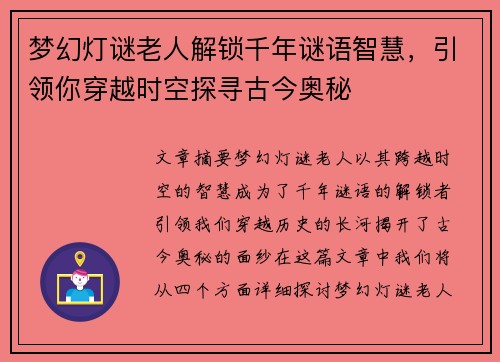 梦幻灯谜老人解锁千年谜语智慧，引领你穿越时空探寻古今奥秘

文章摘要梦幻灯谜老人以其跨越时空的智慧成为了千年谜语的解锁者引领我们穿越历史的长河揭开了古今奥秘的面纱在这篇文章中我们将从四个方面详细探讨梦幻灯谜老人